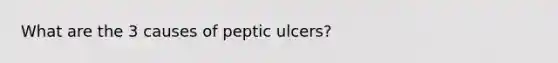 What are the 3 causes of peptic ulcers?